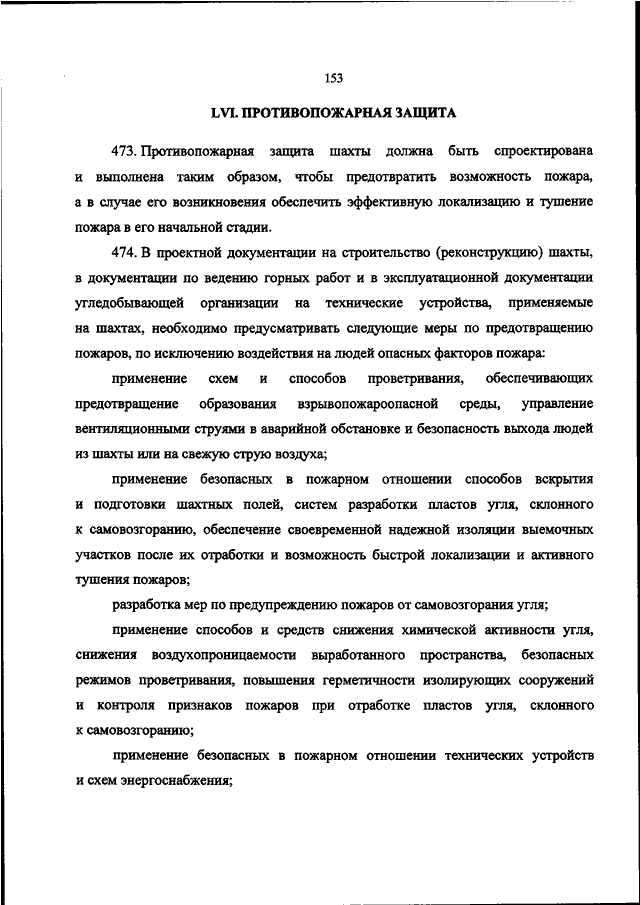 153

LVI. ПРОТИВОПОЖАРНАЯ ЗАЩИТА

473. Противопожарная защита шахты должна быть спроектирована и выполнена таким образом, чтобы предотвратить возможность пожара, а в случае его возникновения обеспечить эффективную локализацию и тушение пожара в его начальной стадии.

474. В проектной документации на строительство (реконструкцию) шахты, в документации по ведению горных работ и в эксплуатационной документации угледобывающей организации на технические устройства, применяемые на шахтах, необходимо предусматривать следующие меры по предотвращению пожаров, по исключению воздействия на людей опасных факторов пожара:

применение схем и способов проветривания, обеспечивающих предотвращение образования взрывопожароопасной среды, управление вентиляционными струями в аварийной обстановке и безопасность выхода людей из шахты или на свежую струю воздуха;

применение безопасных в пожарном отношении способов вскрытия и подготовки шахтных полей, систем разработки пластов угля, склонного к самовозгоранию, обеспечение своевременной надежной изоляции выемочных участков после их отработки и возможность быстрой локализации и активного тушения пожаров;

разработка мер по предупреждению пожаров от самовозгорания угля;

применение способов и средств снижения химической активности угля, снижения воздухопроницаемости выработанного пространства, безопасных режимов проветривания, повышения герметичности изолирующих сооружений и контроля признаков пожаров при отработке пластов угля, склонного к самовозгоранию;

применение безопасных в пожарном отношении технических устройств и схем энергоснабжения;